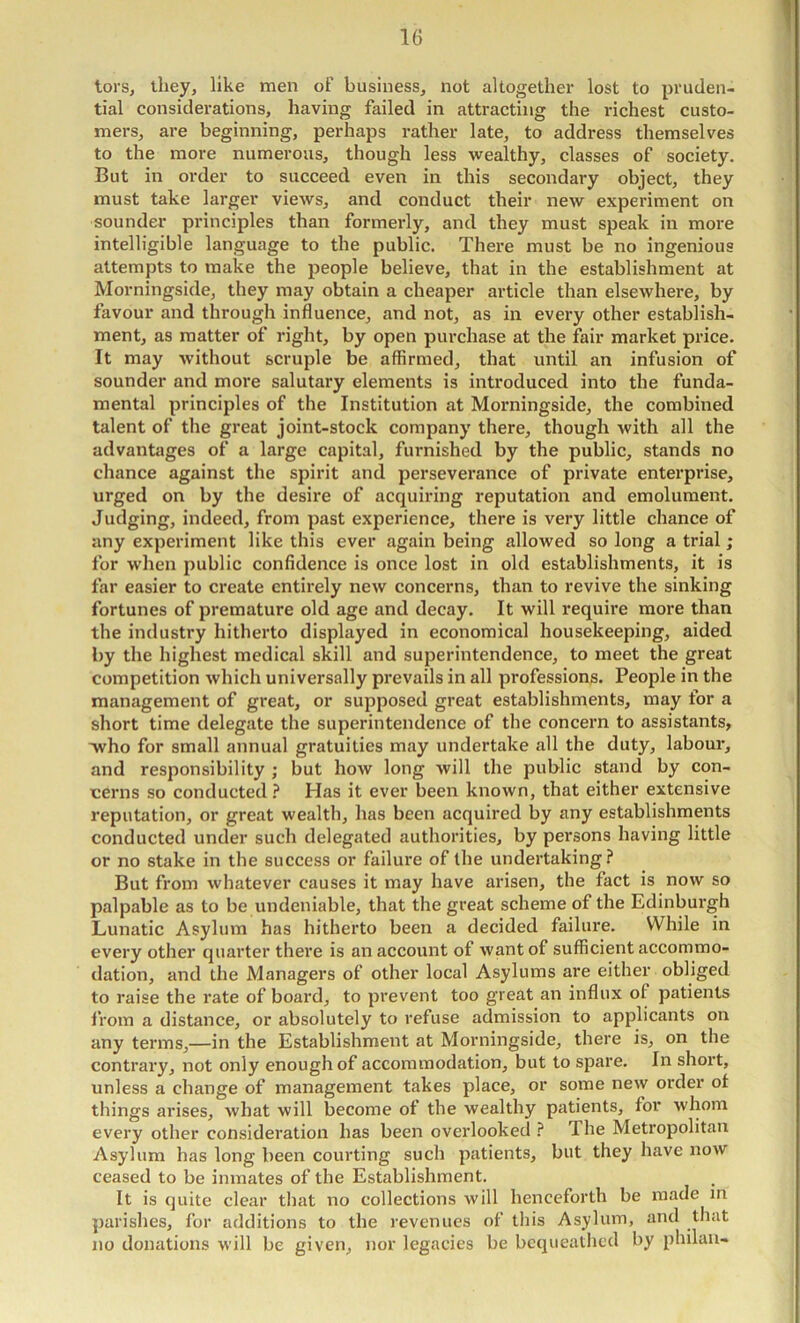 16

tors, they, like men of business, not altogether lost to prudential considerations, having failed in attracting the richest customers, are beginning, perhaps rather late, to address themselves to the more numerous, though less wealthy, classes of society. But in order to succeed even in this secondary object, they must take larger views, and conduct their new experiment on sounder principles than formerly, and they must speak in more intelligible language to the public. There must be no ingenious attempts to make the people believe, that in the establishment at Morningside, they may obtain a cheaper article than elsewhere, by favour and through influence, and not, as in every other establishment, as matter of right, by open purchase at the fair market price. It may without scruple be affirmed, that until an infusion of sounder and more salutary elements is introduced into the fundamental principles of the Institution at Morningside, the combined talent of the great joint-stock company there, though with all the advantages of a large capital, furnished by the public, stands no chance against the spirit and perseverance of private enterprise, urged on by the desire of acquiring reputation and emolument. Judging, indeed, from past experience, there is very little chance of any experiment like this ever again being allowed so long a trial; for when public confidence is once lost in old establishments, it is far easier to create entirely new concerns, than to revive the sinking fortunes of premature old age and decay. It will require more than the industry hitherto displayed in economical housekeeping, aided by the highest medical skill and superintendence, to meet the great competition which universally prevails in all professions. People in the management of great, or supposed great establishments, may for a short time delegate the superintendence of the concern to assistants, who for small annual gratuities may undertake all the duty, labour, and responsibility; but how long will the public stand by concerns so conducted? Has it ever been known, that either extensive reputation, or great wealth, has been acquired by any establishments conducted under such delegated authorities, by persons having little or no stake in the success or failure of the undertaking?

But from whatever causes it may have arisen, the fact is now so palpable as to be undeniable, that the great scheme of the Edinburgh Lunatic Asylum has hitherto been a decided failure. While in every other quarter there is an account of want of sufficient accommodation, and the Managers of other local Asylums are either obliged to raise the rate of board, to prevent too great an influx of patients from a distance, or absolutely to refuse admission to applicants on any terms,—in the Establishment at Morningside, there is, on the contrary, not only enough of accommodation, but to spare. In short, unless a change of management takes place, or some new order of things arises, what will become of the wealthy patients, for whom every other consideration has been overlooked? The Metropolitan Asylum has long been courting such patients, but they have now ceased to be inmates of the Establishment.

It is quite clear that no collections will henceforth be made in parishes, for additions to the revenues of this Asylum, and that no donations will be given, nor legacies be bequeathed by philan-